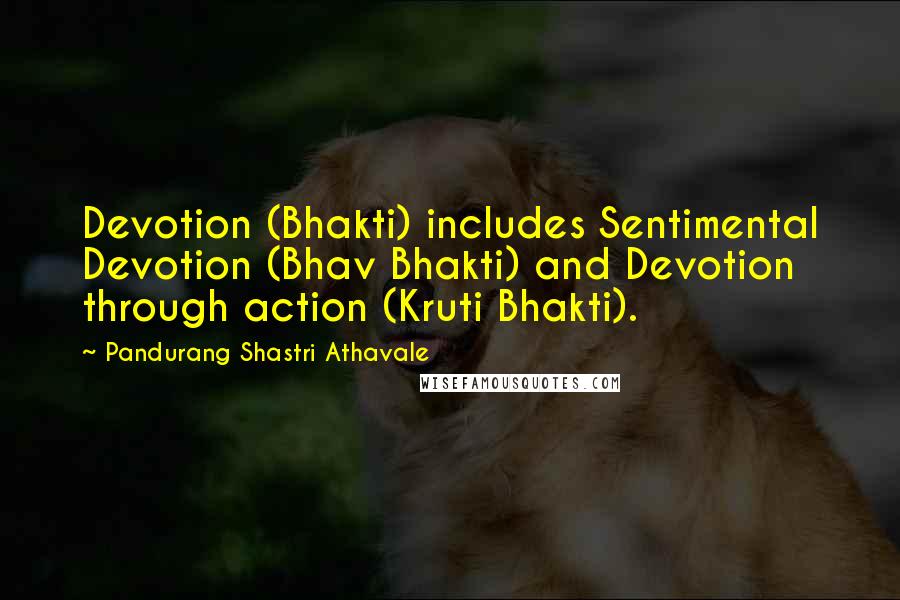 Devotion (Bhakti) includes Sentimental Devotion (Bhav Bhakti) and Devotion through action (Kruti Bhakti).

~ Pandurang Shastri Athavale

WISEFAMOUSQUOTES.COM